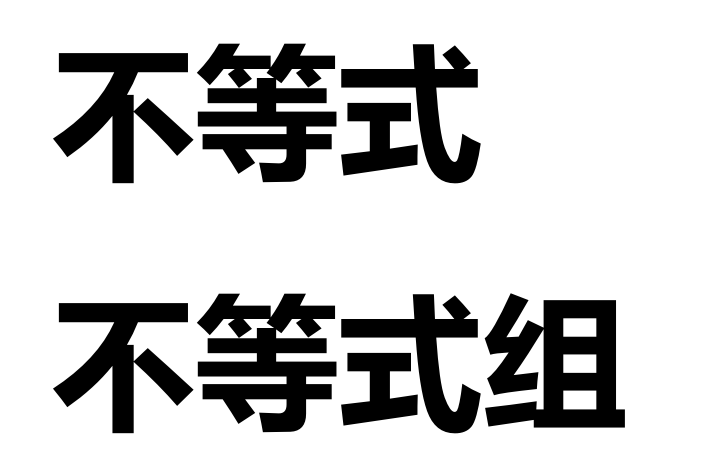 不等式

不等式组